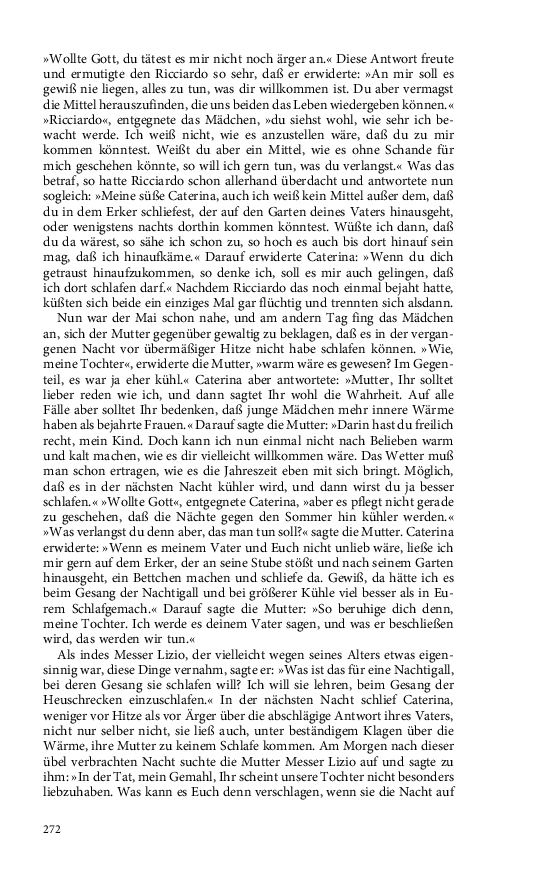 »Wollte Gott, du tätest es mir nicht noch ärger an.« Diese Antwort freute und ermutigte den Ricciardo so sehr, daß er erwiderte: »An mir soll es gewiß nie liegen, alles zu tun, was dir willkommen ist. Du aber vermagst die Mittel herauszufinden, die uns beiden das Leben wiedergeben können.« »Ricciardo«, entgegnete das Mädchen, »du siehst wohl, wie sehr ich bewacht werde. Ich weiß nicht, wie es anzustellen wäre, daß du zu mir kommen könntest. Weißt du aber ein Mittel, wie es ohne Schande für mich geschehen könnte, so will ich gern tun, was du verlangst.« Was das betraf, so hatte Ricciardo schon allerhand überdacht und antwortete nun sogleich: »Meine süße Caterina, auch ich weiß kein Mittel außer dem, daß du in dem Erker schliefest, der auf den Garten deines Vaters hinausgeht, oder wenigstens nachts dorthin kommen könntest. Wüßte ich dann, daß du da wärest, so sähe ich schon zu, so hoch es auch bis dort hinauf sein mag, daß ich hinaufkäme.« Darauf erwiderte Caterina: »Wenn du dich getraust hinaufzukommen, so denke ich, soll es mir auch gelingen, daß ich dort schlafen darf.« Nachdem Ricciardo das noch einmal bejaht hatte, küßten sich beide ein einziges Mal gar flüchtig und trennten sich alsdann.

Nun war der Mai schon nahe, und am andern Tag fing das Mädchen an, sich der Mutter gegenüber gewaltig zu beklagen, daß es in der vergangenen Nacht vor übermäßiger Hitze nicht habe schlafen können. »Wie, meine Tochter«, erwiderte die Mutter, »warm wäre es gewesen? Im Gegenteil, es war ja eher kühl.« Caterina aber antwortete: »Mutter, Ihr solltet lieber reden wie ich, und dann sagtet Ihr wohl die Wahrheit. Auf alle Fälle aber solltet Ihr bedenken, daß junge Mädchen mehr innere Wärme haben als bejahrte Frauen.« Darauf sagte die Mutter: »Darin hast du freilich recht, mein Kind. Doch kann ich nun einmal nicht nach Belieben warm und kalt machen, wie es dir vielleicht willkommen wäre. Das Wetter muß man schon ertragen, wie es die Jahreszeit eben mit sich bringt. Möglich, daß es in der nächsten Nacht kühler wird, und dann wirst du ja besser schlafen.« »Wollte Gott«, entgegnete Caterina, »aber es pflegt nicht gerade zu geschehen, daß die Nächte gegen den Sommer hin kühler werden.« »Was verlangst du denn aber, das man tun soll?« sagte die Mutter. Caterina erwiderte: »Wenn es meinem Vater und Euch nicht unlieb wäre, ließe ich mir gern auf dem Erker, der an seine Stube stößt und nach seinem Garten hinausgeht, ein Bettchen machen und schliefe da. Gewiß, da hätte ich es beim Gesang der Nachtigall und bei größerer Kühle viel besser als in Eurem Schlafgemach.« Darauf sagte die Mutter: »So beruhige dich denn, meine Tochter. Ich werde es deinem Vater sagen, und was er beschließen wird, das werden wir tun.«

Als indes Messer Lizio, der vielleicht wegen seines Alters etwas eigensinnig war, diese Dinge vernahm, sagte er: »Was ist das für eine Nachtigall, bei deren Gesang sie schlafen will? Ich will sie lehren, beim Gesang der Heuschrecken einzuschlafen.« In der nächsten Nacht schlief Caterina, weniger vor Hitze als vor Ärger über die abschlägige Antwort ihres Vaters, nicht nur selber nicht, sie ließ auch, unter beständigem Klagen über die Wärme, ihre Mutter zu keinem Schlafe kommen. Am Morgen nach dieser übel verbrachten Nacht suchte die Mutter Messer Lizio auf und sagte zu ihm: »In der Tat, mein Gemahl, Ihr scheint unsere Tochter nicht besonders liebzuhaben. Was kann es Euch denn verschlagen, wenn sie die Nacht auf

272